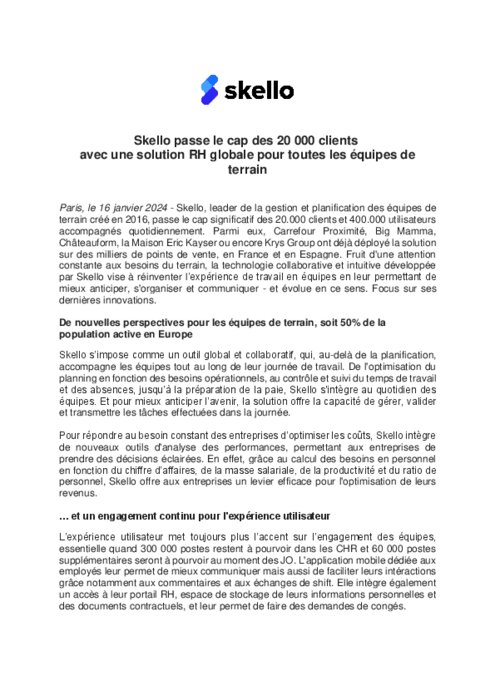 skello

Skello passe le cap des 20 000 clients avec une solution RH globale pour toutes les équipes de terrain

Paris, le 16 janvier 2024 - Skello, leader de la gestion et planification des équipes de terrain créé en 2016, passe le cap significatif des 20.000 clients et 400.000 utilisateurs accompagnés quotidiennement. Parmi eux, Carrefour Proximité, Big Mamma, Châteauform, la Maison Eric Kayser ou encore Krys Group ont déjà déployé la solution sur des milliers de points de vente, en France et en Espagne. Fruit d'une attention constante aux besoins du terrain, la technologie collaborative et intuitive développée par Skello vise à réinventer l'expérience de travail en équipes en leur permettant de mieux anticiper, s'organiser et communiquer - et évolue en ce sens. Focus sur ses dernières innovations.

De nouvelles perspectives pour les équipes de terrain, soit 50% de la population active en Europe

Skello s'impose comme un outil global et collaboratif, qui, au-delà de la planification, accompagne les équipes tout au long de leur journée de travail. De l'optimisation du planning en fonction des besoins opérationnels, au contrôle et suivi du temps de travail et des absences, jusqu'à la préparation de la paie, Skello s'intègre au quotidien des équipes. Et pour mieux anticiper l'avenir, la solution offre la capacité de gérer, valider et transmettre les tâches effectuées dans la journée.

Pour répondre au besoin constant des entreprises d'optimiser les coûts, Skello intègre de nouveaux outils d'analyse des performances, permettant aux entreprises de prendre des décisions éclairées. En effet, grâce au calcul des besoins en personnel en fonction du chiffre d'affaires, de la masse salariale, de la productivité et du ratio de personnel, Skello offre aux entreprises un levier efficace pour l'optimisation de leurs revenus.

… et un engagement continu pour l'expérience utilisateur

L'expérience utilisateur met toujours plus l'accent sur l'engagement des équipes, essentielle quand 300 000 postes restent à pourvoir dans les CHR et 60 000 postes supplémentaires seront à pourvoir au moment des JO. L'application mobile dédiée aux employés leur permet de mieux communiquer mais aussi de faciliter leurs intéractions grâce notamment aux commentaires et aux échanges de shift. Elle intègre également un accès à leur portail RH, espace de stockage de leurs informations personnelles et des documents contractuels, et leur permet de faire des demandes de congés.